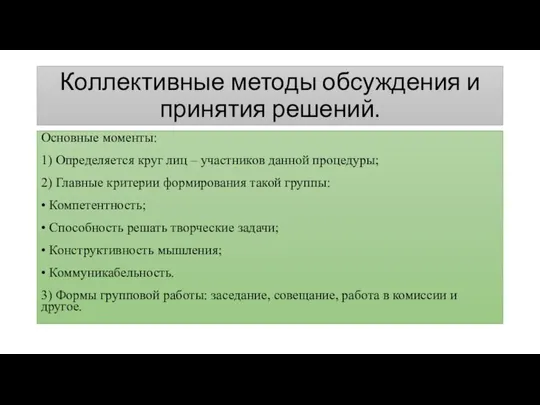 Коллективные методы обсуждения и принятия решений.

Основные моменты:

1) Определяется круг лиц – участников данной процедуры;

2) Главные критерии формирования такой группы:

• Компетентность;

• Способность решать творческие задачи;

• Конструктивность мышления;

• Коммуникабельность.

3) Формы групповой работы: заседание, совещание, работа в комиссии и другое.